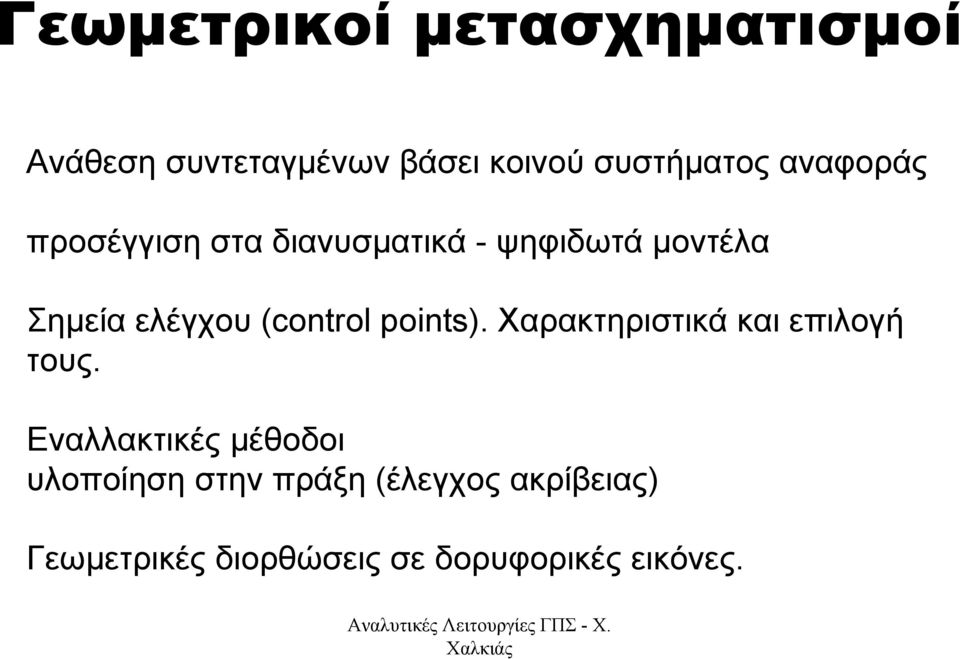 Γεωμετρικοί μετασχηματισμοί

Ανάθεση συντεταγμένων βάσει κοινού συστήματος αναφοράς

προσέγγιση στα διανυσματικά - ψηφιδωτά μοντέλα

Σημεία ελέγχου (control points). Χαρακτηριστικά και επιλογή τους.

Εναλλακτικές μέθοδοι
υλοποίηση στην πράξη (έλεγχος ακρίβειας)

Γεωμετρικές διορθώσεις σε δορυφορικές εικόνες.

Αναλυτικές Λειτουργίες ΓΠΣ - Χ. Χαλκιάς